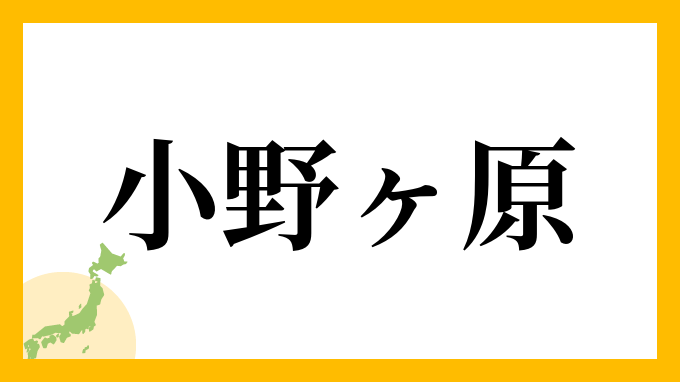 小野ヶ原